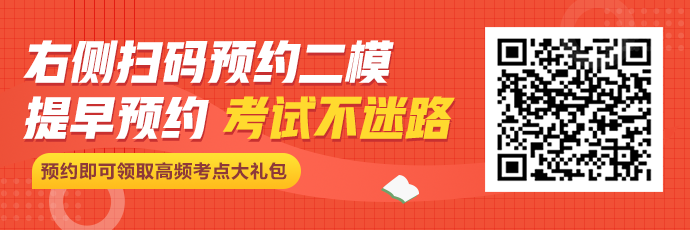 右侧扫码预约二模

提早预约 考试不迷路

预约即可领取高频考点大礼包